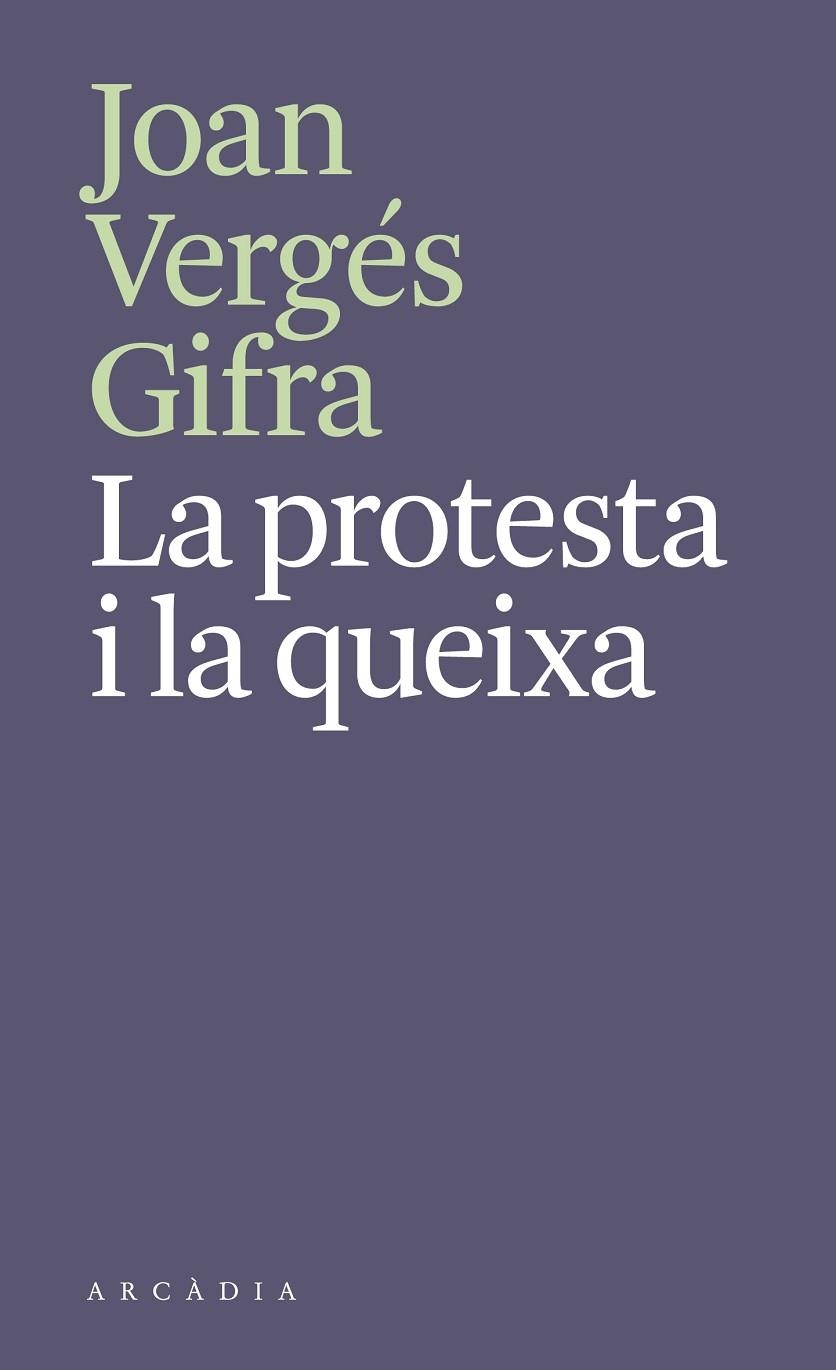 Joan Vergés Gifra

La protesta i la queixa

ARCÀDIA